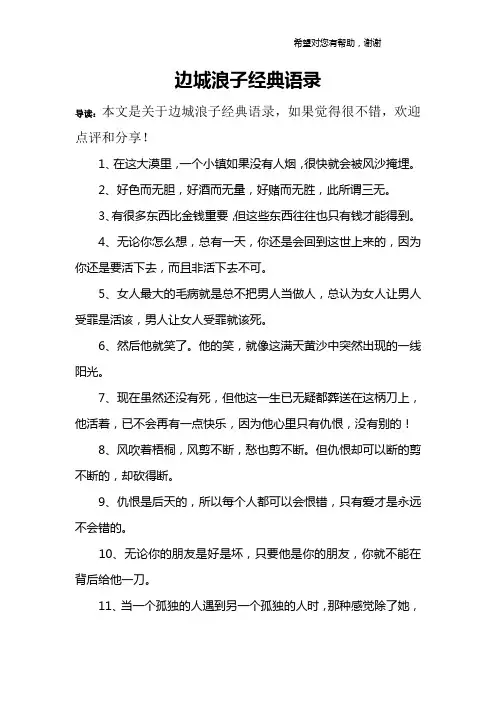 希望对您有帮助，谢谢

边城浪子经典语录

导读：本文是关于边城浪子经典语录，如果觉得很不错，欢迎点评和分享！

1、在这大漠里，一个小镇如果没有人烟，很快就会被风沙掩埋。

2、好色而无胆，好酒而无量，好赌而无胜，此所谓三无。

3、有很多东西比金钱重要，但这些东西往往也只有钱才能得到。

4、无论你怎么想，总有一天，你还是会回到这世上来的，因为你还是要活下去，而且非活下去不可。

5、女人最大的毛病就是总不把男人当做人，总认为女人让男人受罪是活该，男人让女人受罪就该死。

6、然后他就笑了。他的笑，就像这满天黄沙中突然出现的一线阳光。

7、现在虽然还没有死，但他这一生已无疑都葬送在这柄刀上，他活着，已不会再有一点快乐，因为他心里只有仇恨，没有别的！

8、风吹着梧桐，风剪不断，愁也剪不断。但仇恨却可以断的剪不断的，却砍得断。

9、仇恨是后天的，所以每个人都可以会恨错，只有爱才是永远不会错的。

10、无论你的朋友是好是坏，只要他是你的朋友，你就不能在背后给他一刀。

11、当一个孤独的人遇到另一个孤独的人时，那种感觉除了她，